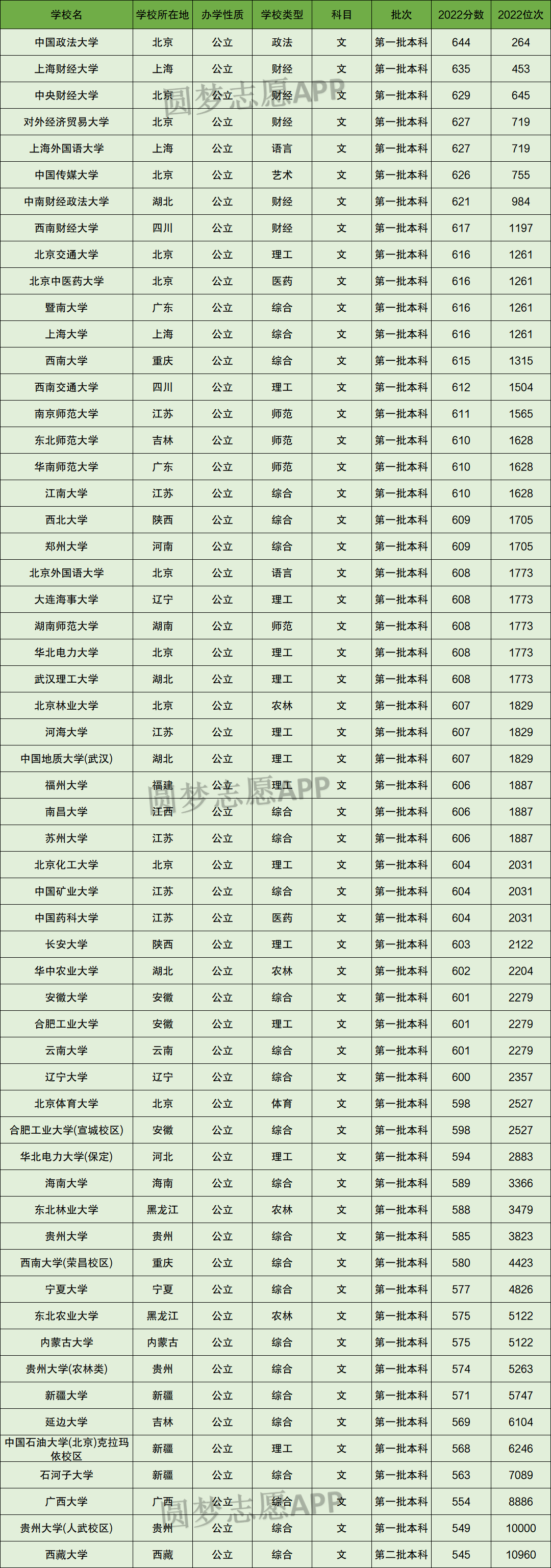 | 学校名 | 学校所在地 | 办学性质 | 学校类型 | 科目 | 批次 | 2022分数 | 2022位次 |
|---|---|---|---|---|---|---|---|
| 中国政法大学 | 北京 | 公立 | 政法 | 文 | 第一批本科 | 644 | 264 |
| 上海财经大学 | 上海 | 公立 | 财经 | 文 | 第一批本科 | 635 | 453 |
| 中央财经大学 | 北京 | 公立 | 财经 | 文 | 第一批本科 | 629 | 645 |
| 对外经济贸易大学 | 北京 | 公立 | 财经 | 文 | 第一批本科 | 627 | 719 |
| 上海外国语大学 | 上海 | 公立 | 语言 | 文 | 第一批本科 | 627 | 719 |
| 中国传媒大学 | 北京 | 公立 | 艺术 | 文 | 第一批本科 | 626 | 755 |
| 中南财经政法大学 | 湖北 | 公立 | 财经 | 文 | 第一批本科 | 621 | 984 |
| 西南财经大学 | 四川 | 公立 | 财经 | 文 | 第一批本科 | 617 | 1197 |
| 北京交通大学 | 北京 | 公立 | 理工 | 文 | 第一批本科 | 616 | 1261 |
| 北京中医药大学 | 北京 | 公立 | 医药 | 文 | 第一批本科 | 616 | 1261 |
| 暨南大学 | 广东 | 公立 | 综合 | 文 | 第一批本科 | 616 | 1261 |
| 上海大学 | 上海 | 公立 | 综合 | 文 | 第一批本科 | 616 | 1261 |
| 西南大学 | 重庆 | 公立 | 综合 | 文 | 第一批本科 | 615 | 1315 |
| 西南交通大学 | 四川 | 公立 | 理工 | 文 | 第一批本科 | 612 | 1504 |
| 南京师范大学 | 江苏 | 公立 | 师范 | 文 | 第一批本科 | 611 | 1565 |
| 东北师范大学 | 吉林 | 公立 | 师范 | 文 | 第一批本科 | 610 | 1628 |
| 华南师范大学 | 广东 | 公立 | 师范 | 文 | 第一批本科 | 610 | 1628 |
| 江南大学 | 江苏 | 公立 | 综合 | 文 | 第一批本科 | 610 | 1628 |
| 西北大学 | 陕西 | 公立 | 综合 | 文 | 第一批本科 | 609 | 1705 |
| 郑州大学 | 河南 | 公立 | 综合 | 文 | 第一批本科 | 609 | 1705 |
| 北京外国语大学 | 北京 | 公立 | 语言 | 文 | 第一批本科 | 608 | 1773 |
| 大连海事大学 | 辽宁 | 公立 | 理工 | 文 | 第一批本科 | 608 | 1773 |
| 湖南师范大学 | 湖南 | 公立 | 师范 | 文 | 第一批本科 | 608 | 1773 |
| 华北电力大学 | 北京 | 公立 | 理工 | 文 | 第一批本科 | 608 | 1773 |
| 武汉理工大学 | 湖北 | 公立 | 理工 | 文 | 第一批本科 | 608 | 1773 |
| 北京林业大学 | 北京 | 公立 | 农林 | 文 | 第一批本科 | 607 | 1829 |
| 河海大学 | 江苏 | 公立 | 理工 | 文 | 第一批本科 | 607 | 1829 |
| 中国地质大学(武汉) | 湖北 | 公立 | 理工 | 文 | 第一批本科 | 607 | 1829 |
| 福州大学 | 福建 | 公立 | 理工 | 文 | 第一批本科 | 606 | 1887 |
| 南昌大学 | 江西 | 公立 | 综合 | 文 | 第一批本科 | 606 | 1887 |
| 苏州大学 | 江苏 | 公立 | 综合 | 文 | 第一批本科 | 606 | 1887 |
| 北京化工大学 | 北京 | 公立 | 理工 | 文 | 第一批本科 | 604 | 2031 |
| 中国矿业大学 | 江苏 | 公立 | 综合 | 文 | 第一批本科 | 604 | 2031 |
| 中国药科大学 | 江苏 | 公立 | 医药 | 文 | 第一批本科 | 604 | 2031 |
| 长安大学 | 陕西 | 公立 | 理工 | 文 | 第一批本科 | 603 | 2122 |
| 华中农业大学 | 湖北 | 公立 | 农林 | 文 | 第一批本科 | 602 | 2204 |
| 安徽大学 | 安徽 | 公立 | 综合 | 文 | 第一批本科 | 601 | 2279 |
| 合肥工业大学 | 安徽 | 公立 | 理工 | 文 | 第一批本科 | 601 | 2279 |
| 云南大学 | 云南 | 公立 | 综合 | 文 | 第一批本科 | 601 | 2279 |
| 辽宁大学 | 辽宁 | 公立 | 综合 | 文 | 第一批本科 | 600 | 2357 |
| 北京体育大学 | 北京 | 公立 | 体育 | 文 | 第一批本科 | 598 | 2527 |
| 合肥工业大学(宣城校区) | 安徽 | 公立 | 综合 | 文 | 第一批本科 | 598 | 2527 |
| 华北电力大学(保定) | 河北 | 公立 | 理工 | 文 | 第一批本科 | 594 | 2883 |
| 海南大学 | 海南 | 公立 | 综合 | 文 | 第一批本科 | 589 | 3366 |
| 东北林业大学 | 黑龙江 | 公立 | 农林 | 文 | 第一批本科 | 588 | 3479 |
| 贵州大学 | 贵州 | 公立 | 综合 | 文 | 第一批本科 | 585 | 3823 |
| 西南大学(荣昌校区) | 重庆 | 公立 | 综合 | 文 | 第一批本科 | 580 | 4423 |
| 宁夏大学 | 宁夏 | 公立 | 综合 | 文 | 第一批本科 | 577 | 4826 |
| 东北农业大学 | 黑龙江 | 公立 | 农林 | 文 | 第一批本科 | 575 | 5122 |
| 内蒙古大学 | 内蒙古 | 公立 | 综合 | 文 | 第一批本科 | 575 | 5122 |
| 贵州大学(农林类) | 贵州 | 公立 | 综合 | 文 | 第一批本科 | 574 | 5263 |
| 新疆大学 | 新疆 | 公立 | 综合 | 文 | 第一批本科 | 571 | 5747 |
| 延边大学 | 吉林 | 公立 | 综合 | 文 | 第一批本科 | 569 | 6104 |
| 中国石油大学(北京)克拉玛依校区 | 新疆 | 公立 | 理工 | 文 | 第一批本科 | 568 | 6246 |
| 石河子大学 | 新疆 | 公立 | 综合 | 文 | 第一批本科 | 563 | 7089 |
| 广西大学 | 广西 | 公立 | 综合 | 文 | 第一批本科 | 554 | 8886 |
| 贵州大学(人武校区) | 贵州 | 公立 | 综合 | 文 | 第一批本科 | 549 | 10000 |
| 西藏大学 | 西藏 | 公立 | 综合 | 文 | 第二批本科 | 545 | 10960 |

圆梦志愿APP
圆梦志愿APP
圆梦志愿APP